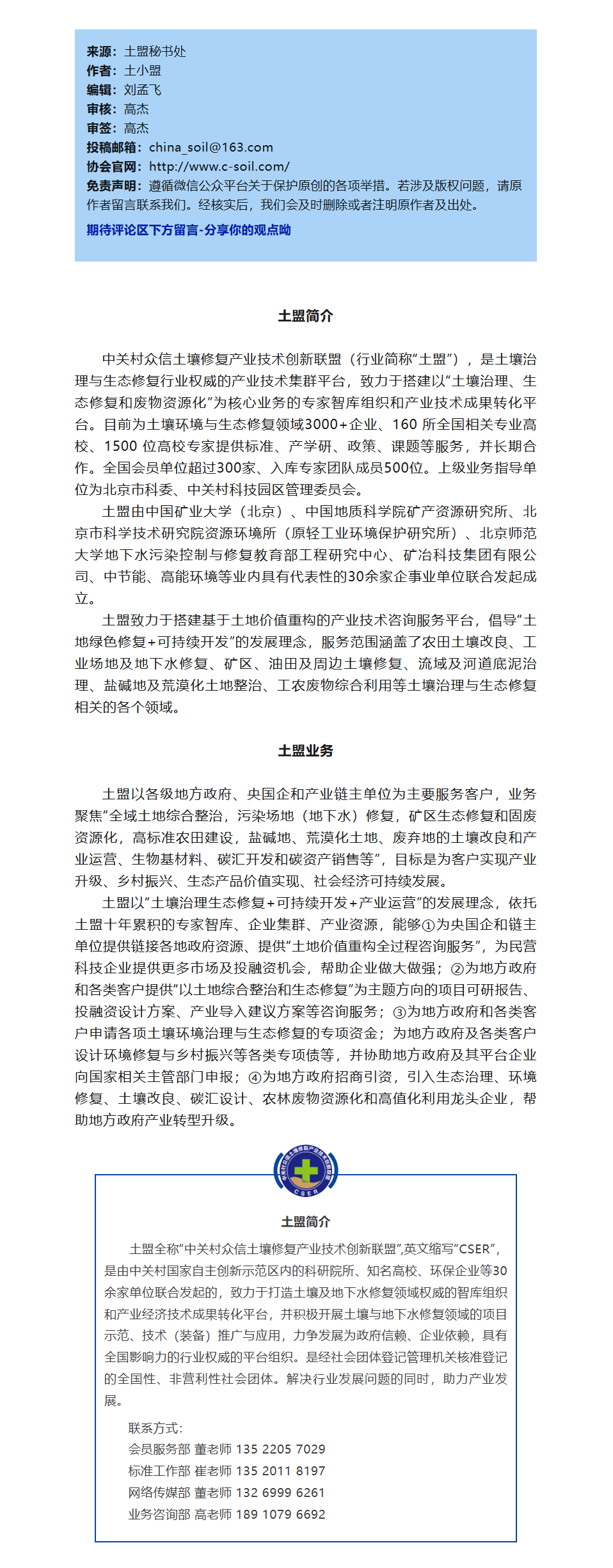 来源：土盟秘书处
作者：土小盟
编辑：刘孟飞
审核：高杰
审签：高杰
投稿邮箱：china_soil@163.com
协会官网：http://www.c-soil.com/
免责声明：遵循微信公众平台关于保护原创的各项举措。若涉及版权问题，请原作者留言联系我们。经核实后，我们会及时删除或者注明原作者及出处。

期待评论区下方留言-分享你的观点呦

土盟简介

中关村众信土壤修复产业技术创新联盟（行业简称“土盟”），是土壤治理与生态修复行业权威的产业技术集群平台，致力于搭建以“土壤治理、生态修复和废物资源化”为核心业务的专家智库组织和产业技术成果转化平台。目前为土壤环境与生态修复领域3000+企业、160所全国相关专业高校、1500位高校专家提供标准、产学研、政策、课题等服务，并长期合作。全国会员单位超过300家、入库专家团队成员500位。上级业务指导单位为北京市科委、中关村科技园区管理委员会。

土盟由中国矿业大学（北京）、中国地质科学院矿产资源研究所、北京市科学技术研究院资源环境所（原轻工业环境保护研究所）、北京师范大学地下水污染控制与修复教育部工程研究中心、矿冶科技集团有限公司、中节能、高能环境等业内具有代表性的30余家企事业单位联合发起成立。

土盟致力于搭建基于土地价值重构的产业技术咨询服务平台，倡导“土地绿色修复+可持续开发”的发展理念，服务范围涵盖了农田土壤改良、工业场地及地下水修复、矿区、油田及周边土壤修复、流域及河道底泥治理、盐碱地及荒漠化土地整治、工农废物综合利用等土壤治理与生态修复相关的各个领域。

土盟业务

土盟以各级地方政府、央国企和产业链主单位为主要服务客户，业务聚焦“全域土地综合整治，污染场地（地下水）修复，矿区生态修复和固废资源化，高标准农田建设，盐碱地、荒漠化土地、废弃地的土壤改良和产业运营、生物基材料、碳汇开发和碳资产销售等”，目标是为客户实现产业升级、乡村振兴、生态产品价值实现、社会经济可持续发展。

土盟以“土壤治理生态修复+可持续开发+产业运营”的发展理念，依托土盟十年累积的专家智库、企业集群、产业资源，能够①为央国企和链主单位提供链接各地政府资源、提供“土地价值重构全过程咨询服务”，为民营科技企业提供更多市场及投融资机会，帮助企业做大做强；②为地方政府和各类客户提供“以土地综合整治和生态修复”为主题方向的项目可研报告、投融资设计方案、产业导入建议方案等咨询服务；③为地方政府和各类客户申请各项土壤环境治理与生态修复的专项资金；为地方政府及各类客户设计环境修复与乡村振兴等各类专项债等，并协助地方政府及其平台企业向国家相关主管部门申报；④为地方政府招商引资，引入生态治理、环境修复、土壤改良、碳汇设计、农林废物资源化和高值化利用龙头企业，帮助地方政府产业转型升级。

CSER

土盟简介

土盟全称“中关村众信土壤修复产业技术创新联盟”,英文缩写“CSER”，是由中关村国家自主创新示范区内的科研院所、知名高校、环保企业等30余家单位联合发起的，致力于打造土壤及地下水修复领域权威的智库组织和产业经济技术成果转化平台，并积极开展土壤与地下水修复领域的项目示范、技术（装备）推广与应用，力争发展为政府信赖、企业依赖，具有全国影响力的行业权威的平台组织。是经社会团体登记管理机关核准登记的全国性、非营利性社会团体。解决行业发展问题的同时，助力产业发展。

联系方式：
会员服务部 董老师 135 2205 7029
标准工作部 崔老师 135 2011 8197
网络传媒部 董老师 132 6999 6261
业务咨询部 高老师 189 1079 6692